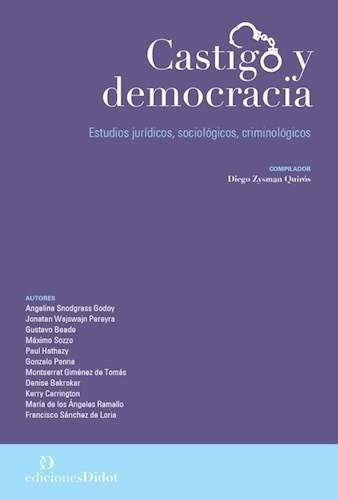 Castigo y democracia

Estudios jurídicos, sociológicos, criminológicos

COMPILADOR
Diego Zysman Quirós

AUTORES
Angelina Snodgrass Godoy
Jonatan Wajswajn Pereyra
Gustavo Beade
Máximo Sozzo
Paul Hathazy
Gonzalo Penna
Montserrat Giménez de Tomás
Denise Bakrokar
Kerry Carrington
María de los Ángeles Ramallo
Francisco Sánchez de Loria

edicionesDidot